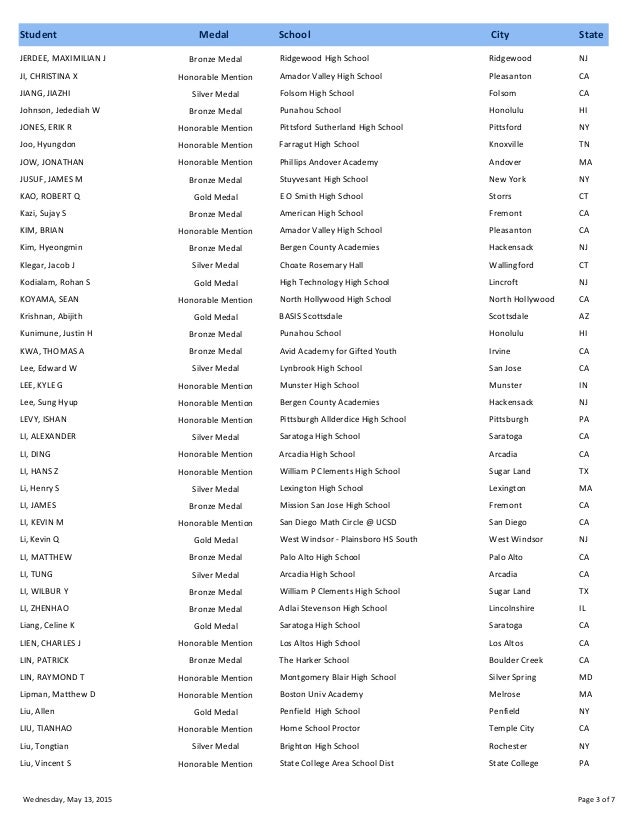 | Student | Medal | School | City | State |
|---|---|---|---|---|
| JERDEE, MAXIMILIAN J | Bronze Medal | Ridgewood High School | Ridgewood | NJ |
| JI, CHRISTINA X | Honorable Mention | Amador Valley High School | Pleasanton | CA |
| JIANG, JIAZHI | Silver Medal | Folsom High School | Folsom | CA |
| Johnson, Jedediah W | Bronze Medal | Punahou School | Honolulu | HI |
| JONES, ERIK R | Honorable Mention | Pittsford Sutherland High School | Pittsford | NY |
| Joo, Hyungdon | Honorable Mention | Farragut High School | Knoxville | TN |
| JOW, JONATHAN | Honorable Mention | Phillips Andover Academy | Andover | MA |
| JUSUF, JAMES M | Bronze Medal | Stuyvesant High School | New York | NY |
| KAO, ROBERT Q | Gold Medal | E O Smith High School | Storrs | CT |
| Kazi, Sujay S | Bronze Medal | American High School | Fremont | CA |
| KIM, BRIAN | Honorable Mention | Amador Valley High School | Pleasanton | CA |
| Kim, Hyeongmin | Bronze Medal | Bergen County Academies | Hackensack | NJ |
| Klegar, Jacob J | Silver Medal | Choate Rosemary Hall | Wallingford | CT |
| Kodialam, Rohan S | Gold Medal | High Technology High School | Lincroft | NJ |
| KOYAMA, SEAN | Honorable Mention | North Hollywood High School | North Hollywood | CA |
| Krishnan, Abijith | Gold Medal | BASIS Scottsdale | Scottsdale | AZ |
| Kunimune, Justin H | Bronze Medal | Punahou School | Honolulu | HI |
| KWA, THOMAS A | Bronze Medal | Avid Academy for Gifted Youth | Irvine | CA |
| Lee, Edward W | Silver Medal | Lynbrook High School | San Jose | CA |
| LEE, KYLE G | Honorable Mention | Munster High School | Munster | IN |
| Lee, Sung Hyup | Honorable Mention | Bergen County Academies | Hackensack | NJ |
| LEVY, ISHAN | Honorable Mention | Pittsburgh Allderdice High School | Pittsburgh | PA |
| LI, ALEXANDER | Silver Medal | Saratoga High School | Saratoga | CA |
| LI, DING | Honorable Mention | Arcadia High School | Arcadia | CA |
| LI, HANS Z | Honorable Mention | William P Clements High School | Sugar Land | TX |
| Li, Henry S | Silver Medal | Lexington High School | Lexington | MA |
| LI, JAMES | Bronze Medal | Mission San Jose High School | Fremont | CA |
| LI, KEVIN M | Honorable Mention | San Diego Math Circle @ UCSD | San Diego | CA |
| Li, Kevin Q | Gold Medal | West Windsor - Plainsboro HS South | West Windsor | NJ |
| LI, MATTHEW | Bronze Medal | Palo Alto High School | Palo Alto | CA |
| LI, TUNG | Silver Medal | Arcadia High School | Arcadia | CA |
| LI, WILBUR Y | Bronze Medal | William P Clements High School | Sugar Land | TX |
| LI, ZHENHAO | Bronze Medal | Adlai Stevenson High School | Lincolnshire | IL |
| Liang, Celine K | Gold Medal | Saratoga High School | Saratoga | CA |
| LIEN, CHARLES J | Honorable Mention | Los Altos High School | Los Altos | CA |
| LIN, PATRICK | Bronze Medal | The Harker School | Boulder Creek | CA |
| LIN, RAYMOND T | Honorable Mention | Montgomery Blair High School | Silver Spring | MD |
| Lipman, Matthew D | Honorable Mention | Boston Univ Academy | Melrose | MA |
| Liu, Allen | Gold Medal | Penfield High School | Penfield | NY |
| LIU, TIANHAO | Honorable Mention | Home School Proctor | Temple City | CA |
| Liu, Tongtian | Silver Medal | Brighton High School | Rochester | NY |
| Liu, Vincent S | Honorable Mention | State College Area School Dist | State College | PA |

Wednesday, May 13, 2015

Page 3 of 7